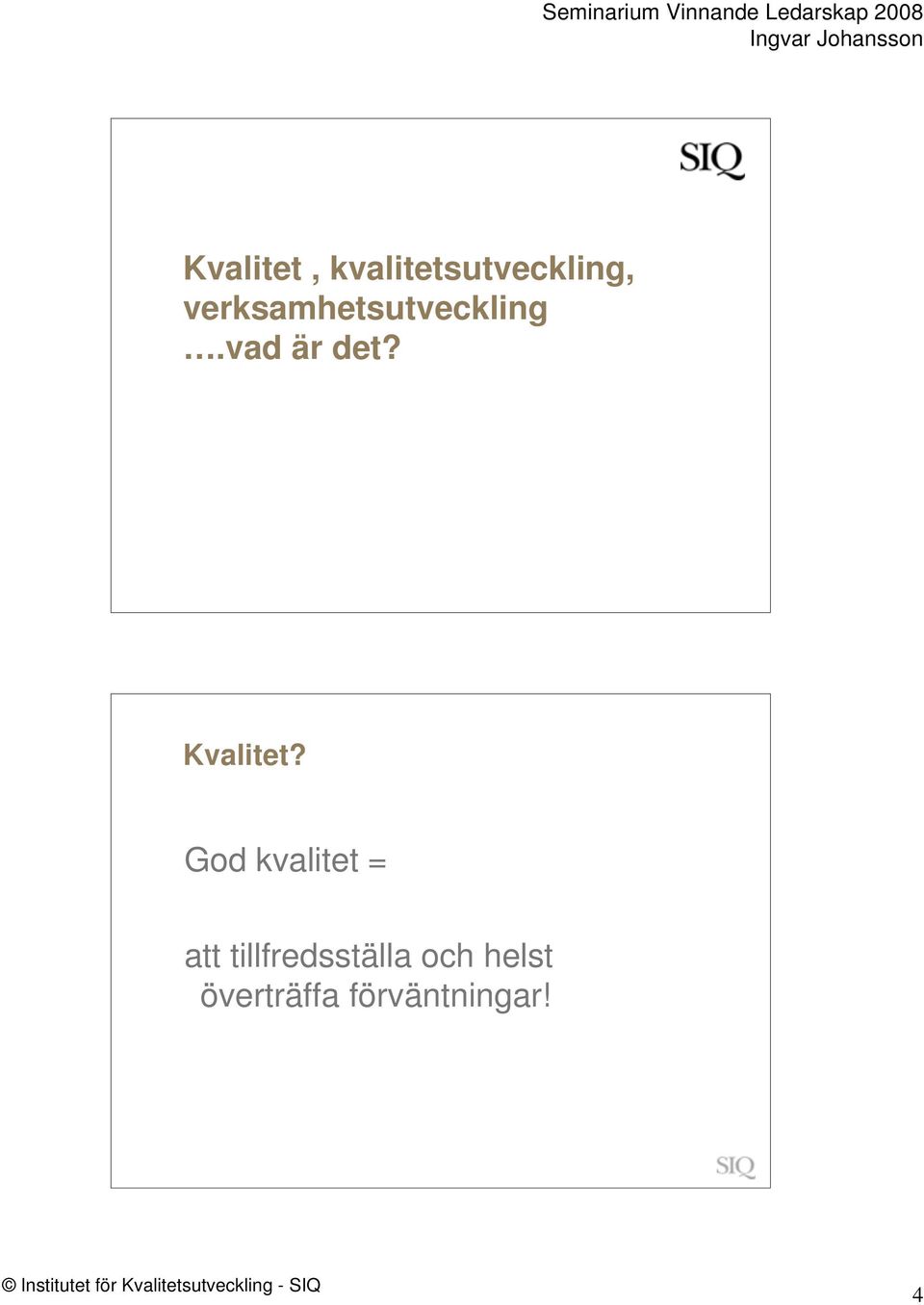 Seminarium Vinnande Ledarskap 2008
Ingvar Johansson

SIQ

Kvalitet , kvalitetsutveckling, verksamhetsutveckling ….vad är det?

Kvalitet?

God kvalitet =

att tillfredsställa och helst överträffa förväntningar!

SIQ

© Institutet för Kvalitetsutveckling - SIQ

4